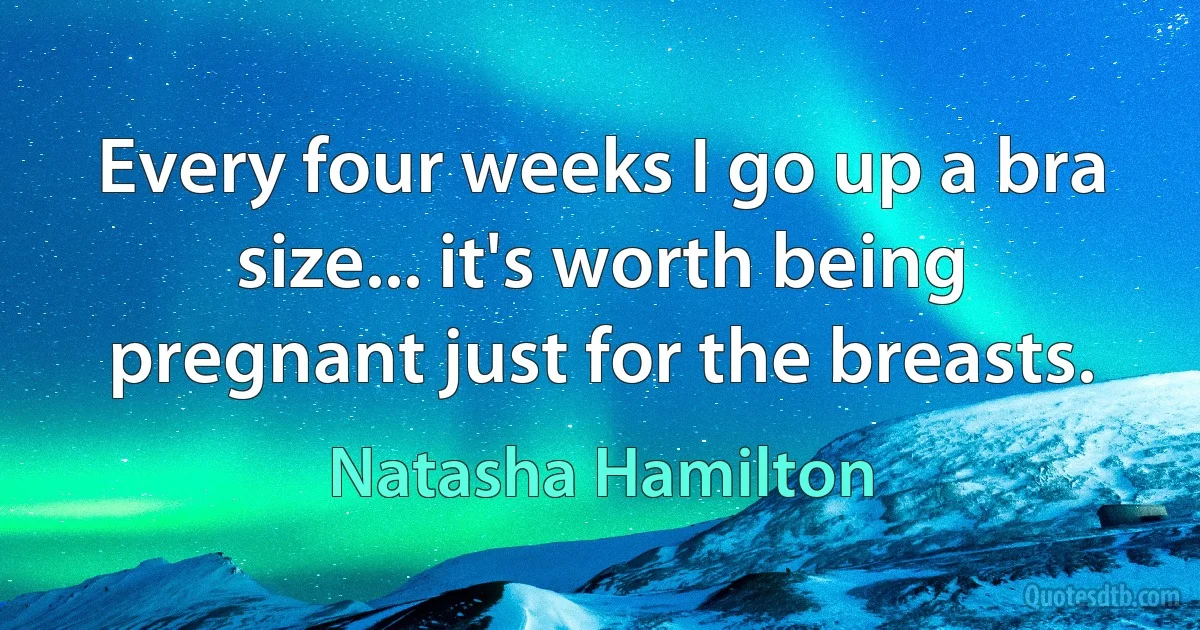 Every four weeks I go up a bra size... it's worth being pregnant just for the breasts.

Natasha Hamilton

Quotesdtb.com